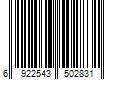 6 922543 502831